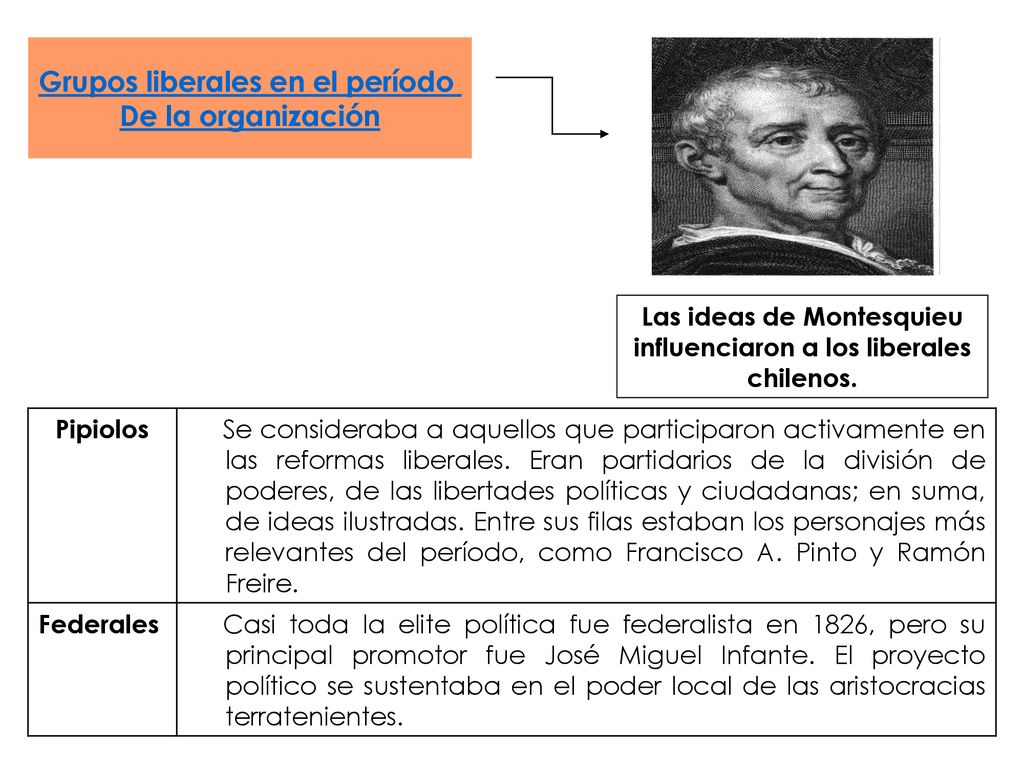 Grupos liberales en el período De la organización

Las ideas de Montesquieu influenciaron a los liberales chilenos.

| Pipiolos | Se consideraba a aquellos que participaron activamente en las reformas liberales. Eran partidarios de la división de poderes, de las libertades políticas y ciudadanas; en suma, de ideas ilustradas. Entre sus filas estaban los personajes más relevantes del período, como Francisco A. Pinto y Ramón Freire. |
|---|---|
| Federales | Casi toda la elite política fue federalista en 1826, pero su principal promotor fue José Miguel Infante. El proyecto político se sustentaba en el poder local de las aristocracias terratenientes. |